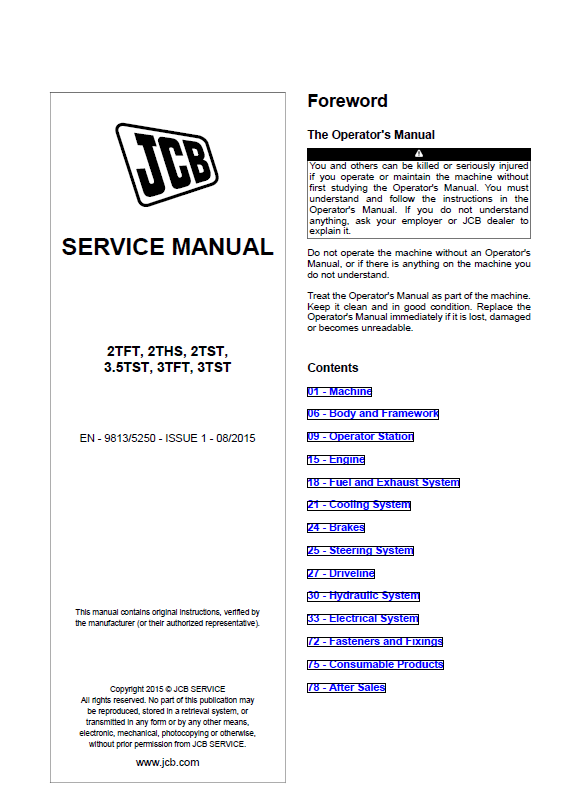 JCB

SERVICE MANUAL

2TFT, 2THS, 2TST, 3.5TST, 3TFT, 3TST

EN - 9813/5250 - ISSUE 1 - 08/2015

This manual contains original instructions, verified by the manufacturer (or their authorized representative).

Copyright 2015 © JCB SERVICE
All rights reserved. No part of this publication may be reproduced, stored in a retrieval system, or transmitted in any form or by any other means, electronic, mechanical, photocopying or otherwise, without prior permission from JCB SERVICE.

www.jcb.com

Foreword

The Operator's Manual

You and others can be killed or seriously injured if you operate or maintain the machine without first studying the Operator's Manual. You must understand and follow the instructions in the Operator's Manual. If you do not understand anything, ask your employer or JCB dealer to explain it.

Do not operate the machine without an Operator's Manual, or if there is anything on the machine you do not understand.

Treat the Operator's Manual as part of the machine. Keep it clean and in good condition. Replace the Operator's Manual immediately if it is lost, damaged or becomes unreadable.

Contents

01 - Machine

06 - Body and Framework

09 - Operator Station

15 - Engine

18 - Fuel and Exhaust System

21 - Cooling System

24 - Brakes

25 - Steering System

27 - Driveline

30 - Hydraulic System

33 - Electrical System

72 - Fasteners and Fixings

75 - Consumable Products

78 - After Sales